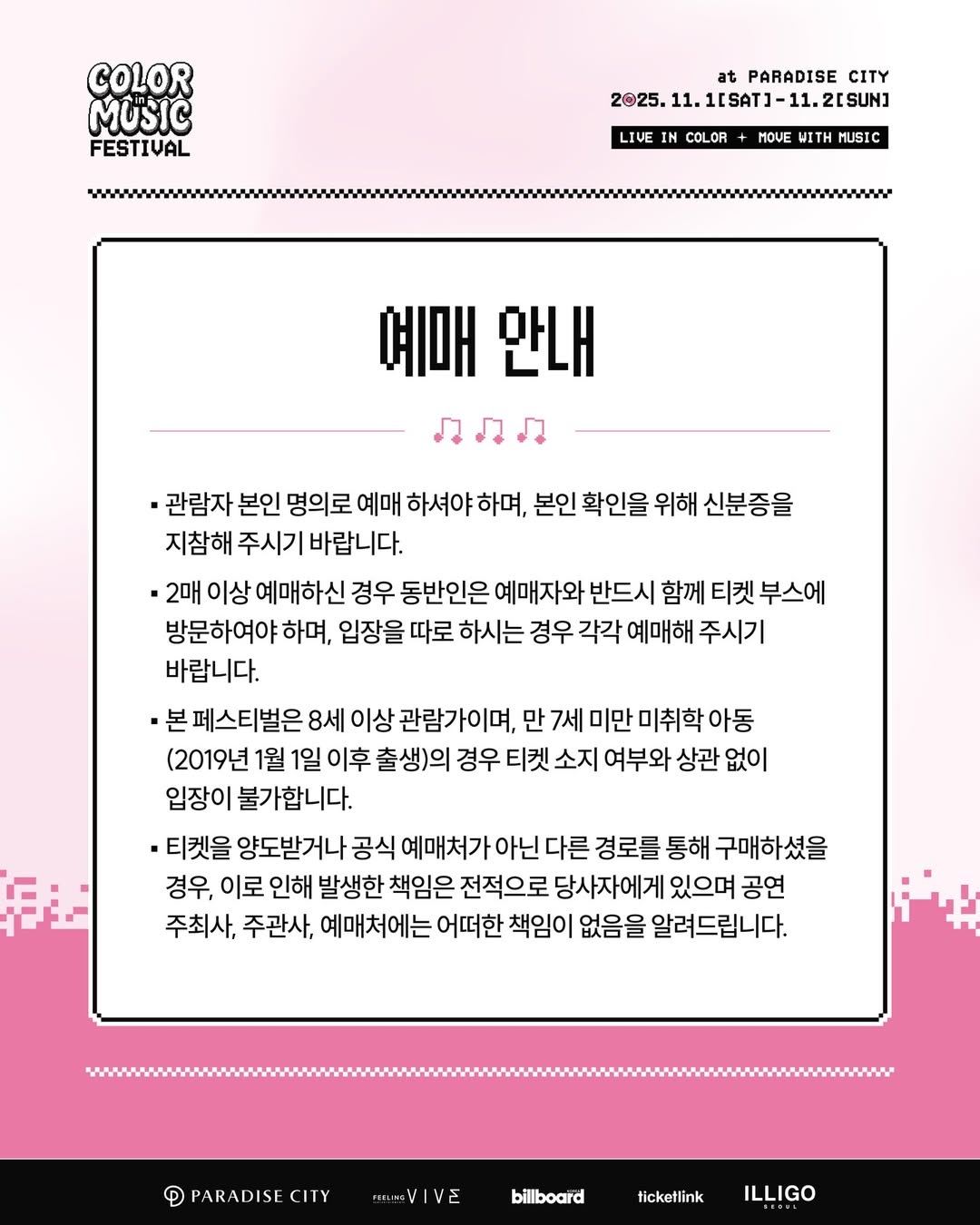 COLOR in MUSIC FESTIVAL

at PARADISE CITY
2025.11.1[SAT]-11.2[SUN]
LIVE IN COLOR + MOVE WITH MUSIC

예매 안내

▪ 관람자 본인 명의로 예매 하셔야 하며, 본인 확인을 위해 신분증을 지참해 주시기 바랍니다.

▪ 2매 이상 예매하신 경우 동반인은 예매자와 반드시 함께 티켓 부스에 방문하여야 하며, 입장을 따로 하시는 경우 각각 예매해 주시기 바랍니다.

▪ 본 페스티벌은 8세 이상 관람가이며, 만 7세 미만 미취학 아동 (2019년 1월 1일 이후 출생)의 경우 티켓 소지 여부와 상관 없이 입장이 불가합니다.

▪ 티켓을 양도받거나 공식 예매처가 아닌 다른 경로를 통해 구매하셨을 경우, 이로 인해 발생한 책임은 전적으로 당사자에게 있으며 공연 주최사, 주관사, 예매처에는 어떠한 책임이 없음을 알려드립니다.

PARADISE CITY FEELING VIVE billboard KOREA ticketlink ILLIGO SEOUL